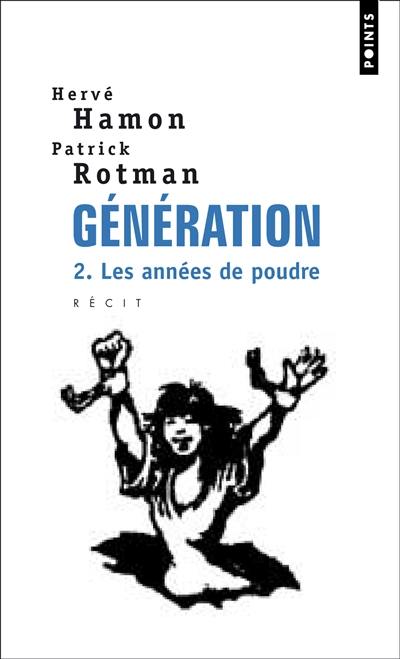 POINTS

Hervé
Hamon
Patrick
Rotman

GÉNÉRATION

2. Les années de poudre

RÉCIT